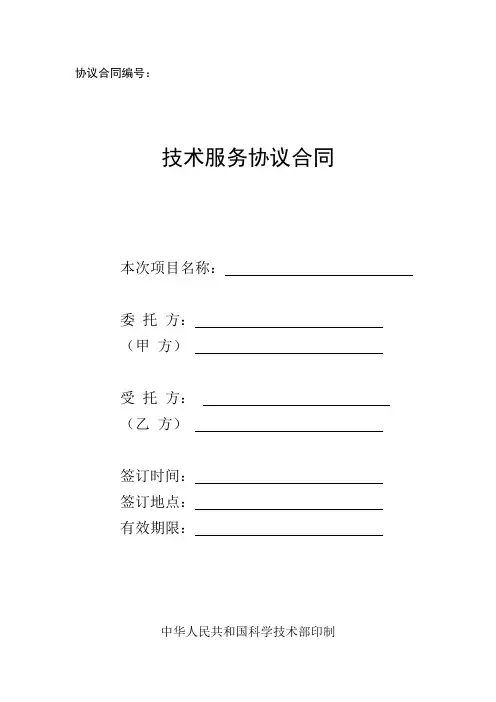 协议合同编号：

技术服务协议合同

本次项目名称：

委 托 方：
（甲 方）

受 托 方：
（乙 方）

签订时间：
签订地点：
有效期限：

中华人民共和国科学技术部印制